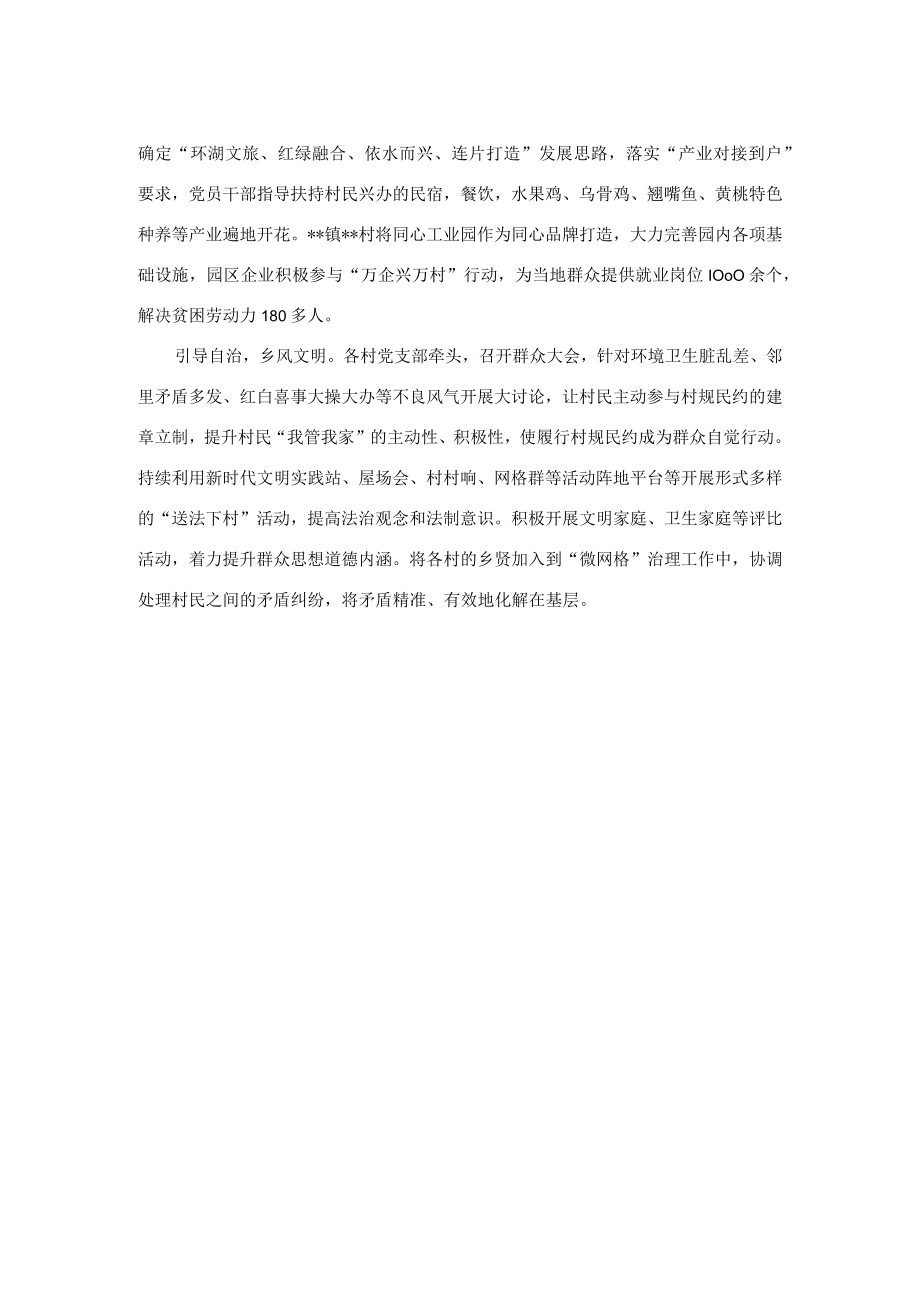 确定“环湖文旅、红绿融合、依水而兴、连片打造”发展思路，落实“产业对接到户”要求，党员干部指导扶持村民兴办的民宿，餐饮，水果鸡、乌骨鸡、翘嘴鱼、黄桃特色种养等产业遍地开花。**镇**村将同心工业园作为同心品牌打造，大力完善园内各项基础设施，园区企业积极参与“万企兴万村”行动，为当地群众提供就业岗位 IOoO 余个，解决贫困劳动力 180 多人。

引导自治，乡风文明。各村党支部牵头，召开群众大会，针对环境卫生脏乱差、邻里矛盾多发、红白喜事大操大办等不良风气开展大讨论，让村民主动参与村规民约的建章立制，提升村民“我管我家”的主动性、积极性，使履行村规民约成为群众自觉行动。持续利用新时代文明实践站、屋场会、村村响、网格群等活动阵地平台等开展形式多样的“送法下村”活动，提高法治观念和法制意识。积极开展文明家庭、卫生家庭等评比活动，着力提升群众思想道德内涵。将各村的乡贤加入到“微网格”治理工作中，协调处理村民之间的矛盾纠纷，将矛盾精准、有效地化解在基层。